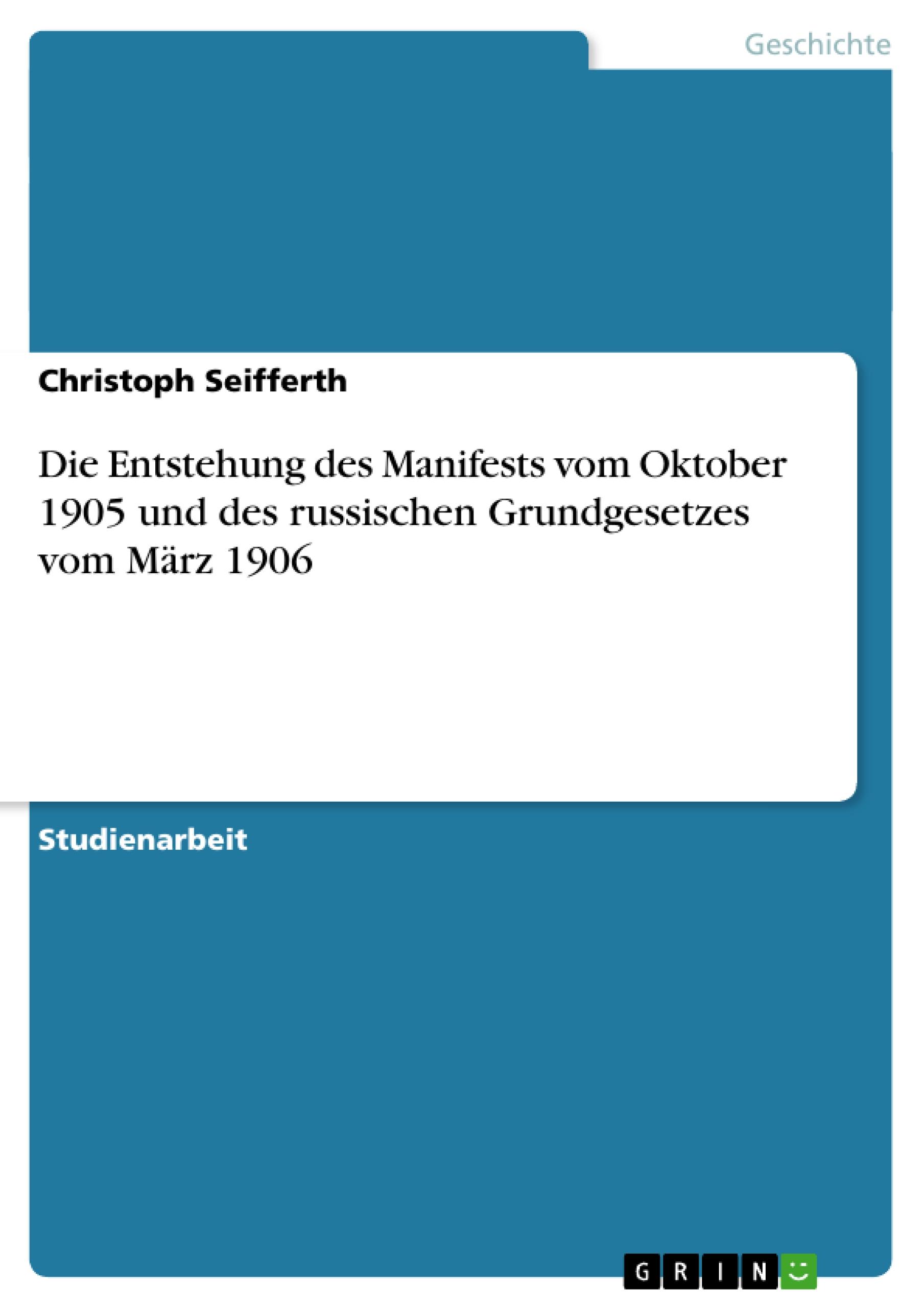 Geschichte

Christoph Seifferth

Die Entstehung des Manifests vom Oktober 1905 und des russischen Grundgesetzes vom März 1906

Studienarbeit

GRIN